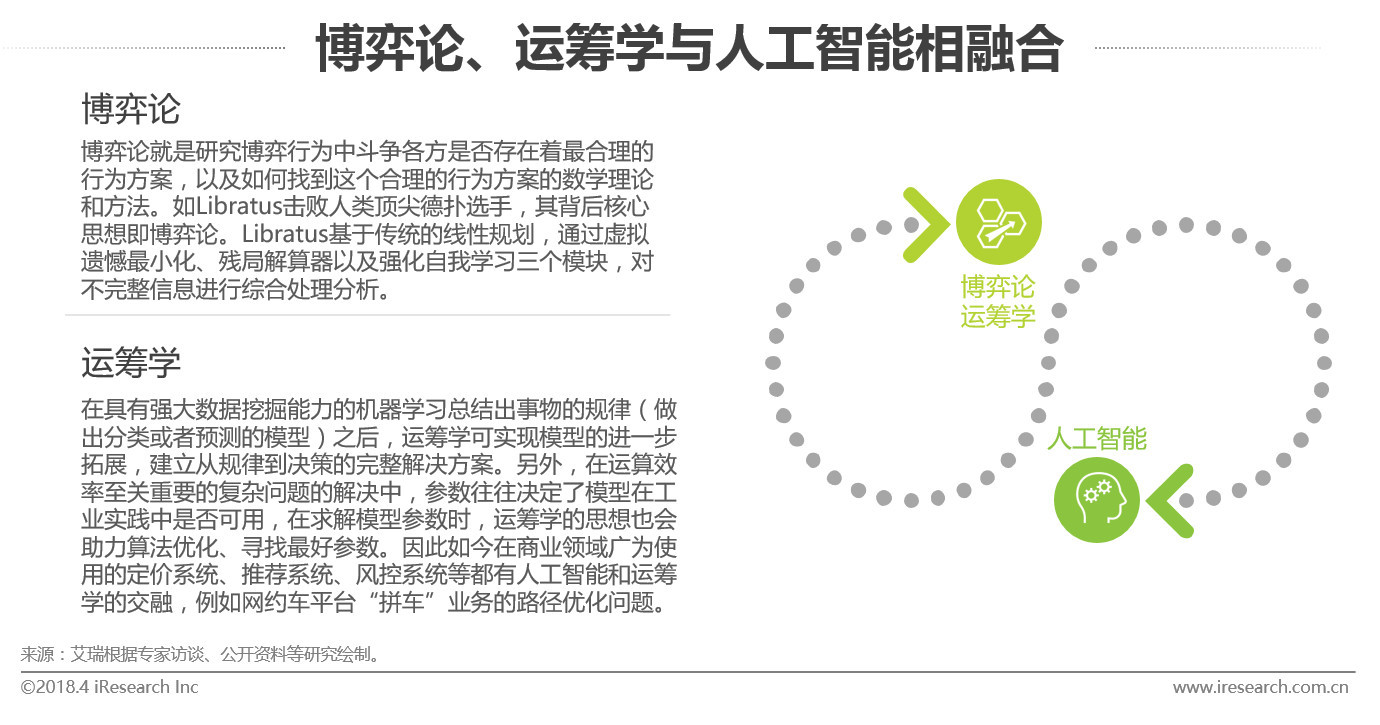 博弈论、运筹学与人工智能相融合

博弈论

博弈论就是研究博弈行为中斗争各方是否存在着最合理的行为方案，以及如何找到这个合理的行为方案的数学理论和方法。如Libratus击败人类顶尖德扑选手，其背后核心思想即博弈论。Libratus基于传统的线性规划，通过虚拟遗憾最小化、残局解算器以及强化自我学习三个模块，对不完整信息进行综合处理分析。

运筹学

在具有强大数据挖掘能力的机器学习总结出事物的规律（做出分类或者预测的模型）之后，运筹学可实现模型的进一步拓展，建立从规律到决策的完整解决方案。另外，在运算效率至关重要的复杂问题的解决中，参数往往决定了模型在工业实践中是否可用，在求解模型参数时，运筹学的思想也会助力算法优化、寻找最好参数。因此如今在商业领域广为使用的定价系统、推荐系统、风控系统等都有人工智能和运筹学的交融，例如网约车平台“拼车”业务的路径优化问题。

博弈论
运筹学

人工智能

来源：艾瑞根据专家访谈、公开资料等研究绘制。

©2018.4 iResearch Inc

www.iresearch.com.cn